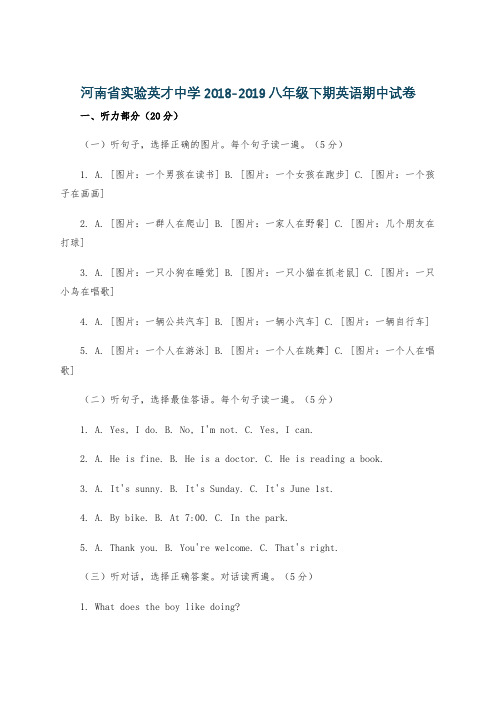 河南省实验英才中学2018-2019八年级下期英语期中试卷

一、听力部分（20分）

（一）听句子，选择正确的图片。每个句子读一遍。（5分）

1. A. [图片：一个男孩在读书] B. [图片：一个女孩在跑步] C. [图片：一个孩子在画画]

2. A. [图片：一群人在爬山] B. [图片：一家人在野餐] C. [图片：几个朋友在打球]

3. A. [图片：一只小狗在睡觉] B. [图片：一只小猫在抓老鼠] C. [图片：一只小鸟在唱歌]

4. A. [图片：一辆公共汽车] B. [图片：一辆小汽车] C. [图片：一辆自行车]

5. A. [图片：一个人在游泳] B. [图片：一个人在跳舞] C. [图片：一个人在唱歌]

（二）听句子，选择最佳答语。每个句子读一遍。（5分）

1. A. Yes, I do. B. No, I'm not. C. Yes, I can.

2. A. He is fine. B. He is a doctor. C. He is reading a book.

3. A. It's sunny. B. It's Sunday. C. It's June 1st.

4. A. By bike. B. At 7:00. C. In the park.

5. A. Thank you. B. You're welcome. C. That's right.

（三）听对话，选择正确答案。对话读两遍。（5分）

1. What does the boy like doing?